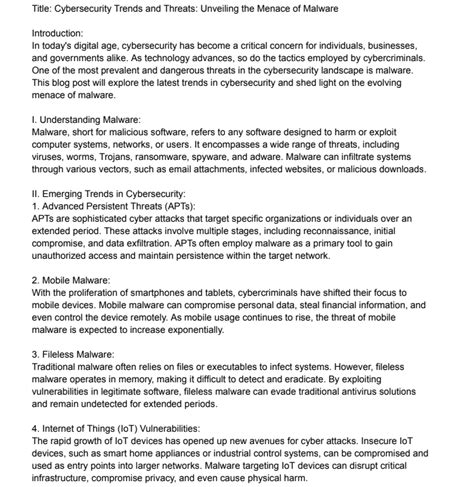 Title: Cybersecurity Trends and Threats: Unveiling the Menace of Malware

Introduction:
In today's digital age, cybersecurity has become a critical concern for individuals, businesses, and governments alike. As technology advances, so do the tactics employed by cybercriminals. One of the most prevalent and dangerous threats in the cybersecurity landscape is malware. This blog post will explore the latest trends in cybersecurity and shed light on the evolving menace of malware.

I. Understanding Malware:
Malware, short for malicious software, refers to any software designed to harm or exploit computer systems, networks, or users. It encompasses a wide range of threats, including viruses, worms, Trojans, ransomware, spyware, and adware. Malware can infiltrate systems through various vectors, such as email attachments, infected websites, or malicious downloads.

II. Emerging Trends in Cybersecurity:
1. Advanced Persistent Threats (APTs):
APTs are sophisticated cyber attacks that target specific organizations or individuals over an extended period. These attacks involve multiple stages, including reconnaissance, initial compromise, and data exfiltration. APTs often employ malware as a primary tool to gain unauthorized access and maintain persistence within the target network.

2. Mobile Malware:
With the proliferation of smartphones and tablets, cybercriminals have shifted their focus to mobile devices. Mobile malware can compromise personal data, steal financial information, and even control the device remotely. As mobile usage continues to rise, the threat of mobile malware is expected to increase exponentially.

3. Fileless Malware:
Traditional malware often relies on files or executables to infect systems. However, fileless malware operates in memory, making it difficult to detect and eradicate. By exploiting vulnerabilities in legitimate software, fileless malware can evade traditional antivirus solutions and remain undetected for extended periods.

4. Internet of Things (IoT) Vulnerabilities:
The rapid growth of IoT devices has opened up new avenues for cyber attacks. Insecure IoT devices, such as smart home appliances or industrial control systems, can be compromised and used as entry points into larger networks. Malware targeting IoT devices can disrupt critical infrastructure, compromise privacy, and even cause physical harm.